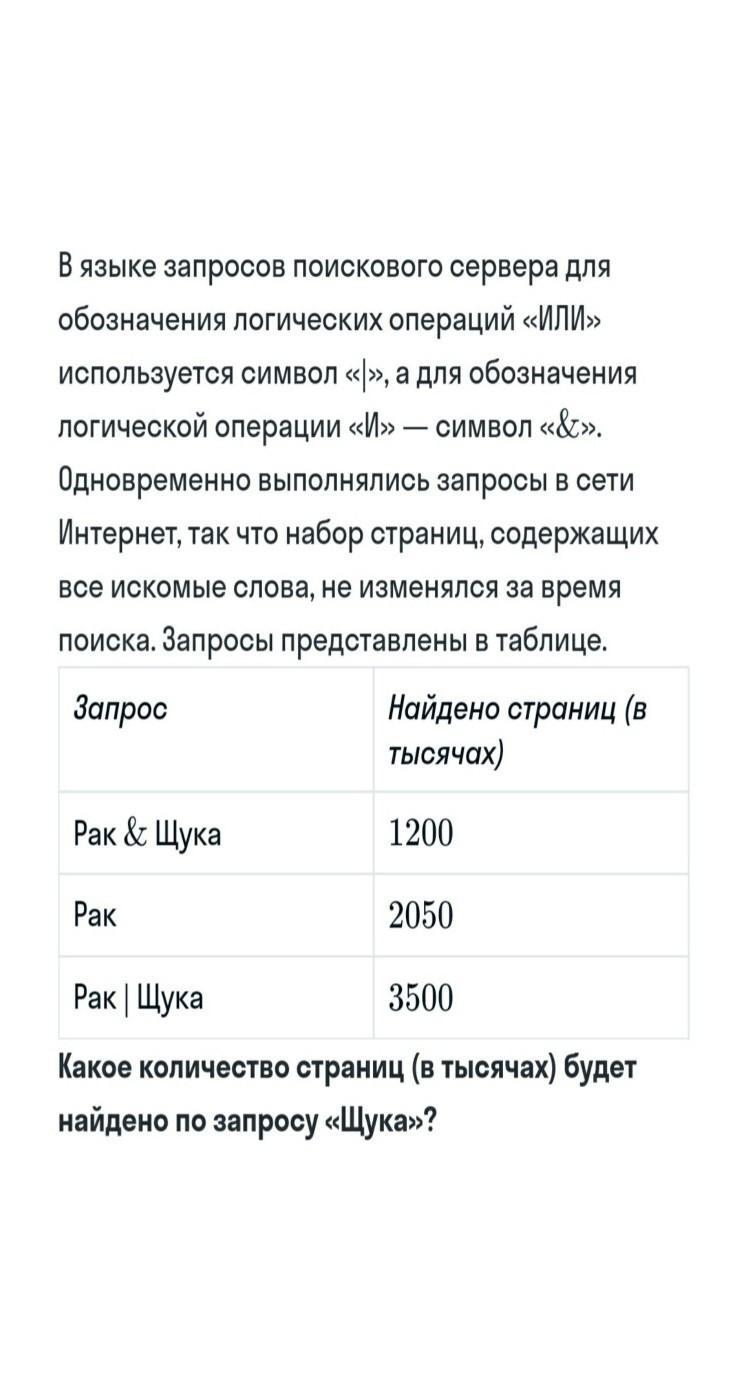 В языке запросов поискового сервера для обозначения логических операций «ИЛИ» используется символ «|», а для обозначения логической операции «И» — символ «&». Одновременно выполнялись запросы в сети Интернет, так что набор страниц, содержащих все искомые слова, не изменялся за время поиска. Запросы представлены в таблице.

| Запрос | Найдено страниц (в тысячах) |
|---|---|
| Рак & Щука | 1200 |
| Рак | 2050 |
| Рак \| Щука | 3500 |

Какое количество страниц (в тысячах) будет найдено по запросу «Щука»?